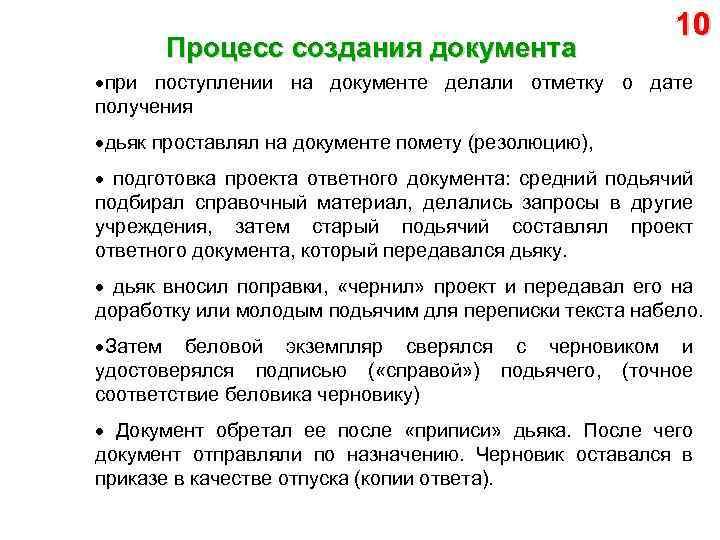 10

Процесс создания документа

•при поступлении на документе делали отметку о дате получения

•дьяк проставлял на документе помету (резолюцию),

• подготовка проекта ответного документа: средний подьячий подбирал справочный материал, делались запросы в другие учреждения, затем старый подьячий составлял проект ответного документа, который передавался дьяку.

• дьяк вносил поправки, «чернил» проект и передавал его на доработку или молодым подьячим для переписки текста набело.

•Затем беловой экземпляр сверялся с черновиком и удостоверялся подписью («справой») подьячего, (точное соответствие беловика черновику)

• Документ обретал ее после «приписи» дьяка. После чего документ отправляли по назначению. Черновик оставался в приказе в качестве отпуска (копии ответа).